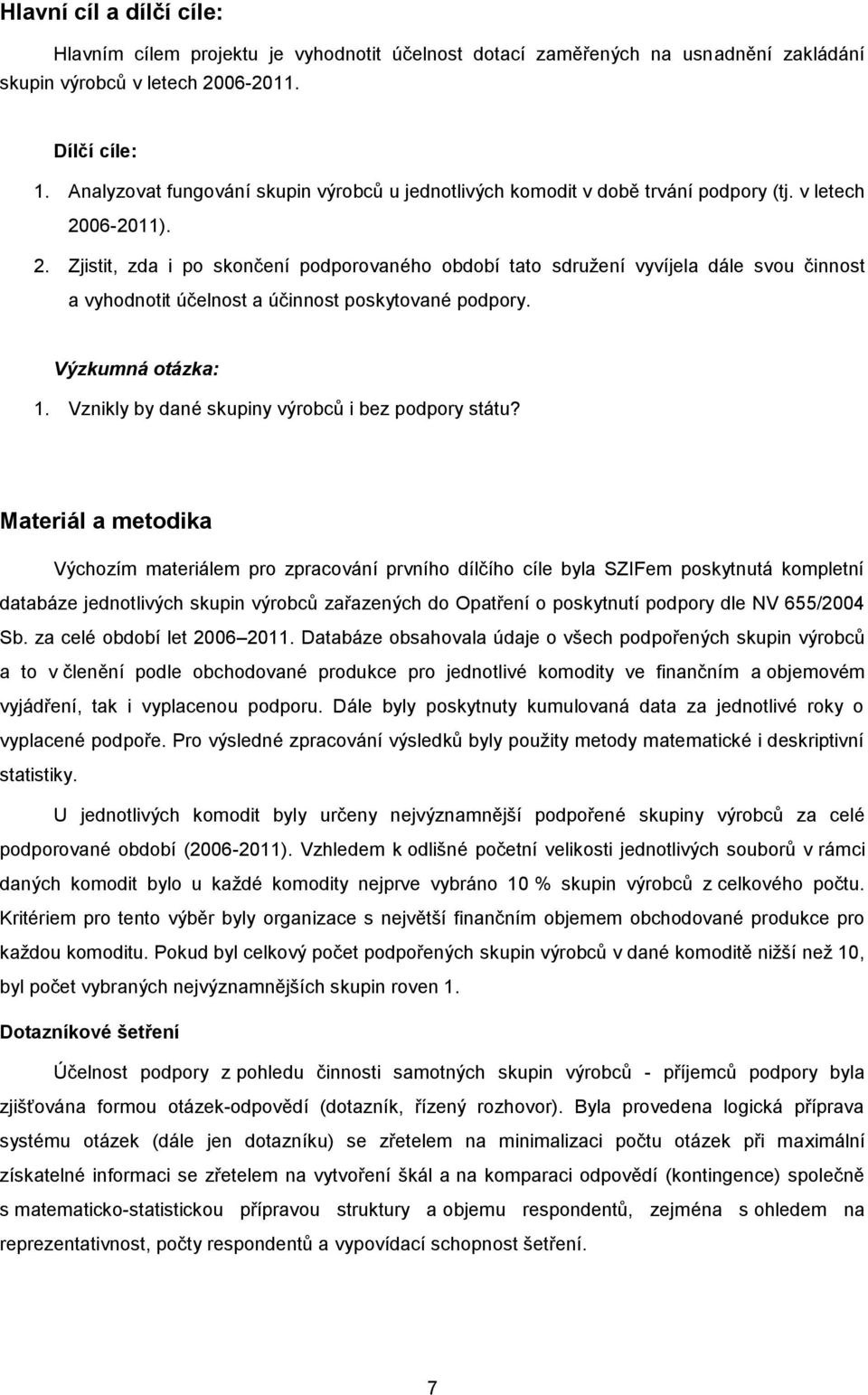 Hlavní cíl a dílčí cíle:

Hlavním cílem projektu je vyhodnotit účelnost dotací zaměřených na usnadnění zakládání skupin výrobců v letech 2006-2011.

Dílčí cíle:

1. Analyzovat fungování skupin výrobců u jednotlivých komodit v době trvání podpory (tj. v letech 2006-2011).
2. Zjistit, zda i po skončení podporovaného období tato sdružení vyvíjela dále svou činnost a vyhodnotit účelnost a účinnost poskytované podpory.

Výzkumná otázka:

1. Vznikly by dané skupiny výrobců i bez podpory státu?

Materiál a metodika

Výchozím materiálem pro zpracování prvního dílčího cíle byla SZIFem poskytnutá kompletní databáze jednotlivých skupin výrobců zařazených do Opatření o poskytnutí podpory dle NV 655/2004 Sb. za celé období let 2006 2011. Databáze obsahovala údaje o všech podpořených skupin výrobců a to v členění podle obchodované produkce pro jednotlivé komodity ve finančním a objemovém vyjádření, tak i vyplacenou podporu. Dále byly poskytnuty kumulovaná data za jednotlivé roky o vyplacené podpoře. Pro výsledné zpracování výsledků byly použity metody matematické i deskriptivní statistiky.

U jednotlivých komodit byly určeny nejvýznamnější podpořené skupiny výrobců za celé podporované období (2006-2011). Vzhledem k odlišné početní velikosti jednotlivých souborů v rámci daných komodit bylo u každé komodity nejprve vybráno 10 % skupin výrobců z celkového počtu. Kritériem pro tento výběr byly organizace s největší finančním objemem obchodované produkce pro každou komoditu. Pokud byl celkový počet podpořených skupin výrobců v dané komoditě nižší než 10, byl počet vybraných nejvýznamnějších skupin roven 1.

Dotazníkové šetření

Účelnost podpory z pohledu činnosti samotných skupin výrobců - příjemců podpory byla zjišťována formou otázek-odpovědí (dotazník, řízený rozhovor). Byla provedena logická příprava systému otázek (dále jen dotazníku) se zřetelem na minimalizaci počtu otázek při maximální získatelné informaci se zřetelem na vytvoření škál a na komparaci odpovědí (kontingence) společně s matematicko-statistickou přípravou struktury a objemu respondentů, zejména s ohledem na reprezentativnost, počty respondentů a vypovídací schopnost šetření.

7